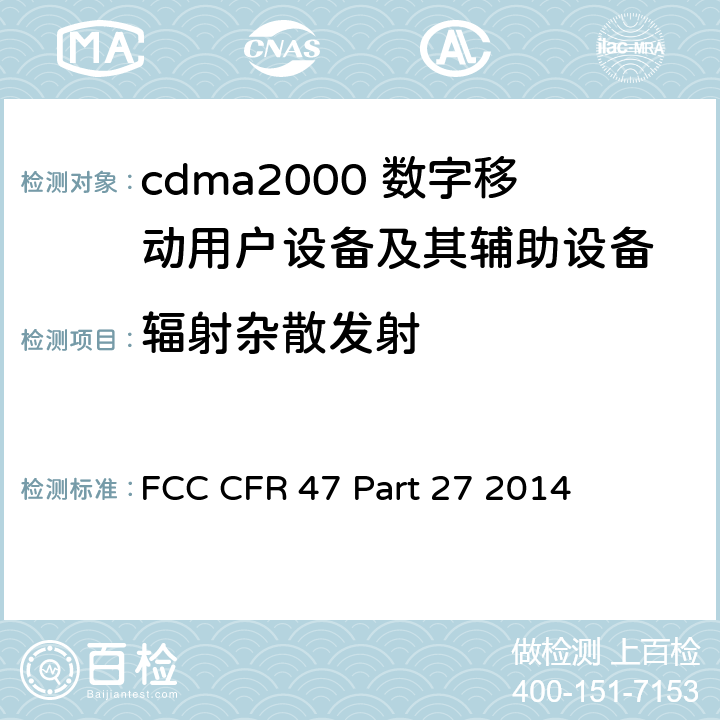 MA CNAS AC ilac-MRA

检测对象：cdma2000 数字移动用户设备及其辅助设备

检测项目：辐射杂散发射

检测标准：FCC CFR 47 Part 27 2014

百检
Baijiantest.com

做检测 上百检
400-151-7153